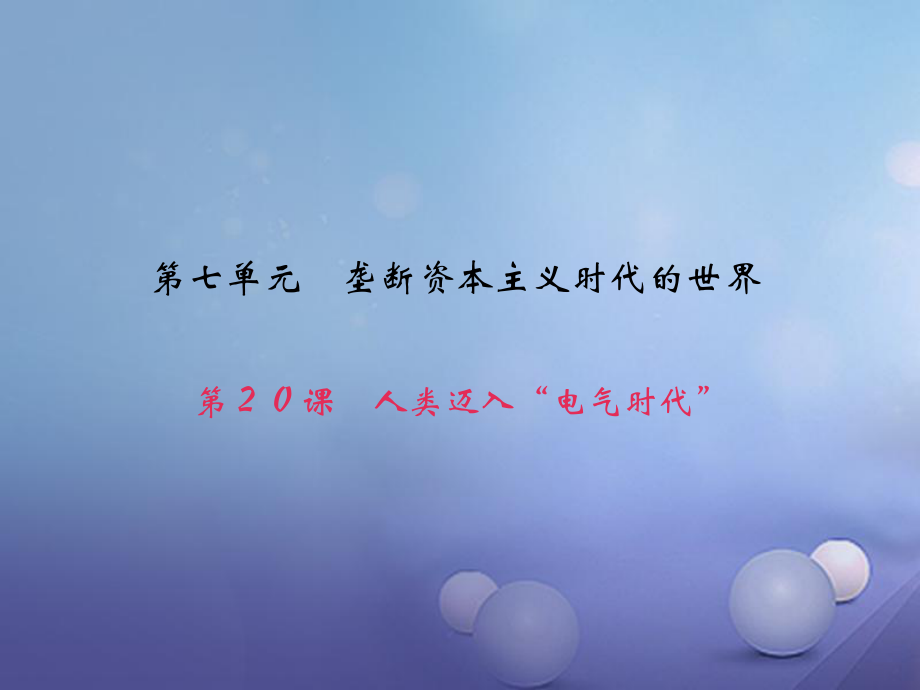 第七单元　垄断资本主义时代的世界

第20课　人类迈入“电气时代”